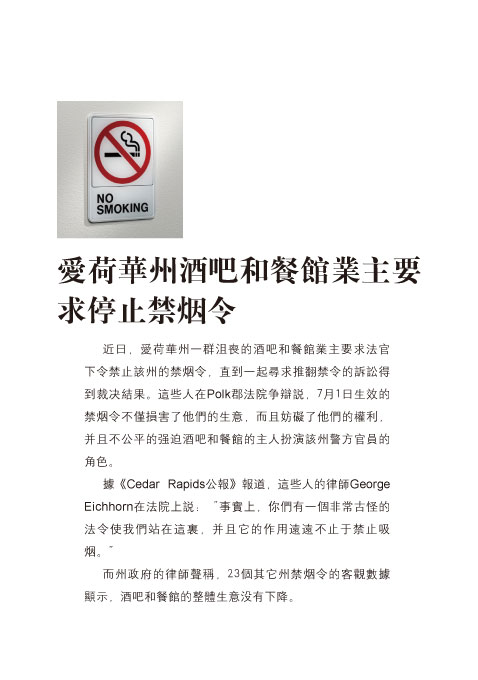 NO SMOKING

愛荷華州酒吧和餐館業主要求停止禁烟令

近日，愛荷華州一群沮喪的酒吧和餐館業主要求法官下令禁止該州的禁烟令，直到一起尋求推翻禁令的訴訟得到裁决結果。這些人在Polk郡法院争辯説，7月1日生效的禁烟令不僅損害了他們的生意，而且妨礙了他們的權利，并且不公平的强迫酒吧和餐館的主人扮演該州警方官員的角色。

據《Cedar Rapids公報》報道，這些人的律師George Eichhorn在法院上説："事實上，你們有一個非常古怪的法令使我們站在這裏，并且它的作用遠遠不止于禁止吸烟。"

而州政府的律師聲稱，23個其它州禁烟令的客觀數據顯示，酒吧和餐館的整體生意没有下降。